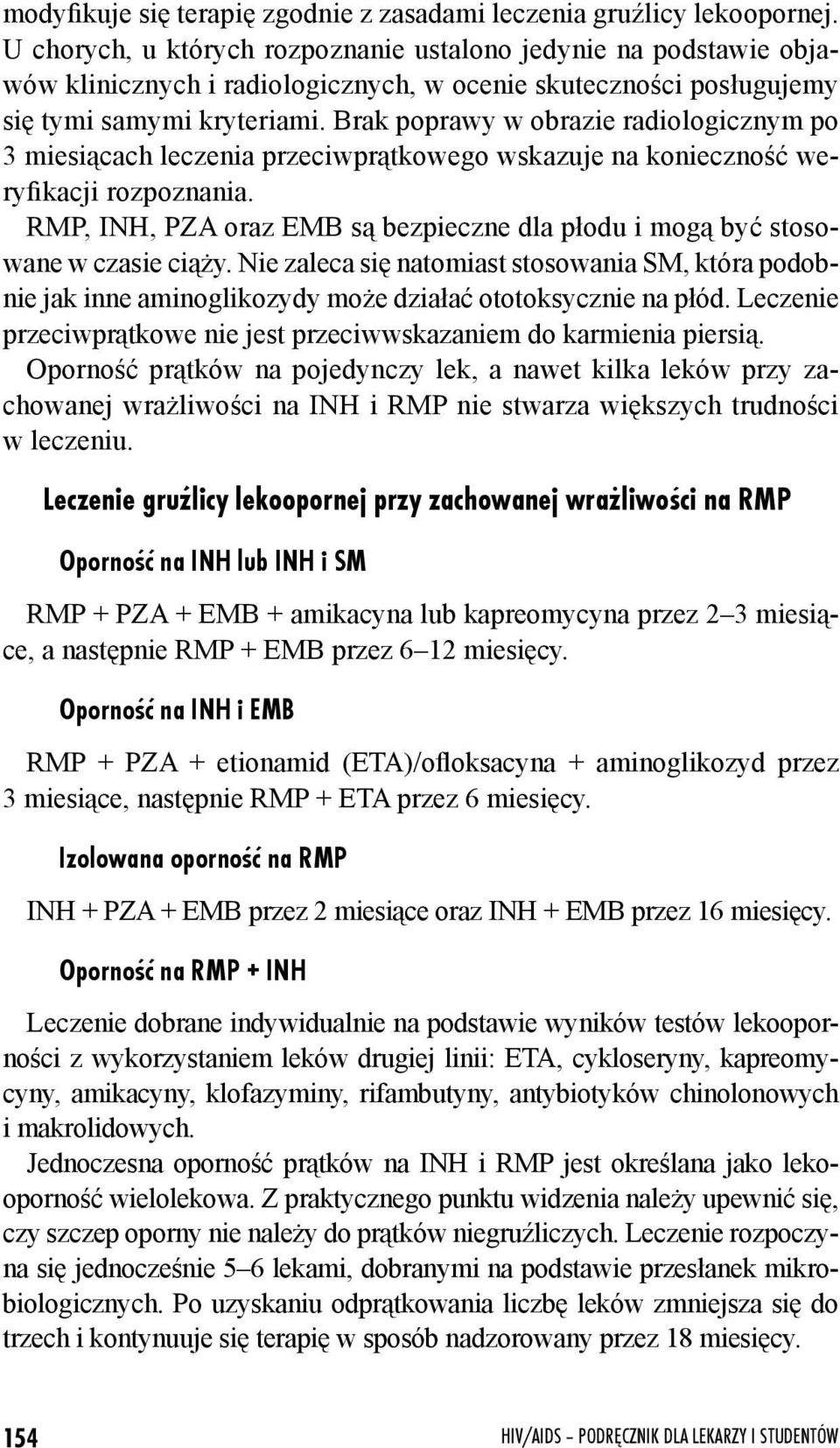 modyfikuje się terapię zgodnie z zasadami leczenia gruźlicy lekoopornej. U chorych, u których rozpoznanie ustalono jedynie na podstawie objawów klinicznych i radiologicznych, w ocenie skuteczności posługujemy się tymi samymi kryteriami. Brak poprawy w obrazie radiologicznym po 3 miesiącach leczenia przeciwprątkowego wskazuje na konieczność weryfikacji rozpoznania.

RMP, INH, PZA oraz EMB są bezpieczne dla płodu i mogą być stosowane w czasie ciąży. Nie zaleca się natomiast stosowania SM, która podobnie jak inne aminoglikozydy może działać ototoksycznie na płód. Leczenie przeciwprątkowe nie jest przeciwwskazaniem do karmienia piersią.

Oporność prątków na pojedynczy lek, a nawet kilka leków przy zachowanej wrażliwości na INH i RMP nie stwarza większych trudności w leczeniu.

Leczenie gruźlicy lekoopornej przy zachowanej wrażliwości na RMP

Oporność na INH lub INH i SM

RMP + PZA + EMB + amikacyna lub kapreomycyna przez 2–3 miesiące, a następnie RMP + EMB przez 6–12 miesięcy.

Oporność na INH i EMB

RMP + PZA + etionamid (ETA)/ofloksacyna + aminoglikozyd przez 3 miesiące, następnie RMP + ETA przez 6 miesięcy.

Izolowana oporność na RMP

INH + PZA + EMB przez 2 miesiące oraz INH + EMB przez 16 miesięcy.

Oporność na RMP + INH

Leczenie dobrane indywidualnie na podstawie wyników testów lekooporności z wykorzystaniem leków drugiej linii: ETA, cykloseryny, kapreomycyny, amikacyny, klofazyminy, rifambutyny, antybiotyków chinolonowych i makrolidowych.

Jednoczesna oporność prątków na INH i RMP jest określana jako lekooporność wielolekowa. Z praktycznego punktu widzenia należy upewnić się, czy szczep oporny nie należy do prątków niegruźliczych. Leczenie rozpoczyna się jednocześnie 5–6 lekami, dobranymi na podstawie przesłanek mikrobiologicznych. Po uzyskaniu odprątkowania liczbę leków zmniejsza się do trzech i kontynuuje się terapię w sposób nadzorowany przez 18 miesięcy.

154

HIV/AIDS – PODRĘCZNIK DLA LEKARZY I STUDENTÓW